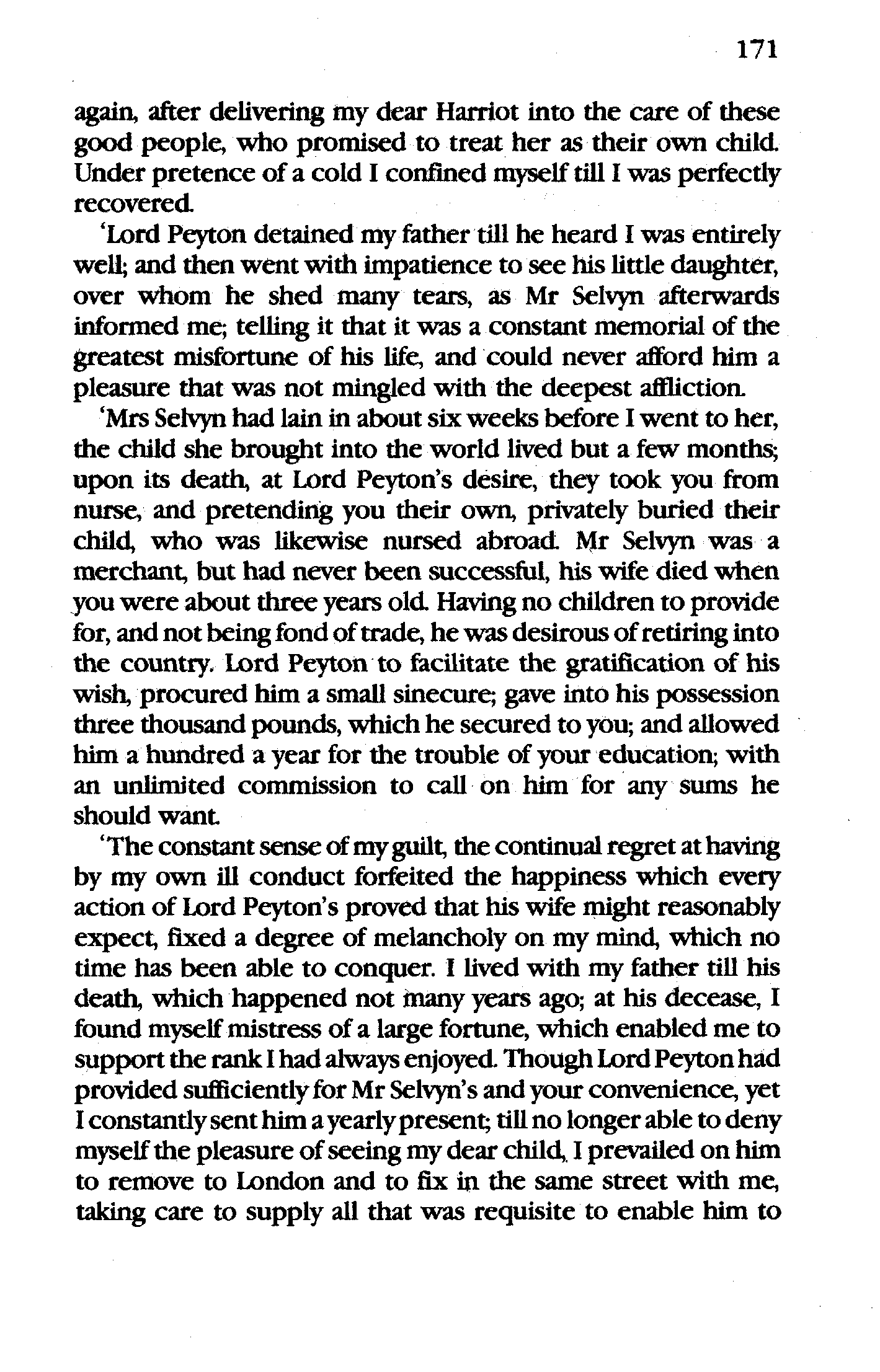 171

again, after delivering my dear Harriot into the care of these good people, who promised to treat her as their own child. Under pretence of a cold I confined myself till I was perfectly recovered.

'Lord Peyton detained my father till he heard I was entirely well; and then went with impatience to see his little daughter, over whom he shed many tears, as Mr Selvyn afterwards informed me; telling it that it was a constant memorial of the greatest misfortune of his life, and could never afford him a pleasure that was not mingled with the deepest affliction.

'Mrs Selvyn had lain in about six weeks before I went to her, the child she brought into the world lived but a few months; upon its death, at Lord Peyton's desire, they took you from nurse, and pretending you their own, privately buried their child, who was likewise nursed abroad. Mr Selvyn was a merchant, but had never been successful, his wife died when you were about three years old. Having no children to provide for, and not being fond of trade, he was desirous of retiring into the country. Lord Peyton to facilitate the gratification of his wish, procured him a small sinecure; gave into his possession three thousand pounds, which he secured to you; and allowed him a hundred a year for the trouble of your education; with an unlimited commission to call on him for any sums he should want.

'The constant sense of my guilt, the continual regret at having by my own ill conduct forfeited the happiness which every action of Lord Peyton's proved that his wife might reasonably expect, fixed a degree of melancholy on my mind, which no time has been able to conquer. I lived with my father till his death, which happened not many years ago; at his decease, I found myself mistress of a large fortune, which enabled me to support the rank I had always enjoyed. Though Lord Peyton had provided sufficiently for Mr Selvyn's and your convenience, yet I constantly sent him a yearly present; till no longer able to deny myself the pleasure of seeing my dear child, I prevailed on him to remove to London and to fix in the same street with me, taking care to supply all that was requisite to enable him to